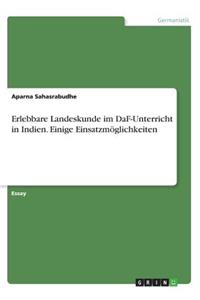 Germanistik

Aparna Sahasrabudhe

Erlebbare Landeskunde im DaF-Unterricht in Indien. Einige Einsatzmöglichkeiten

Essay

GRIN